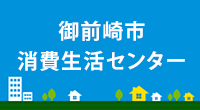 御前崎市
消費生活センター